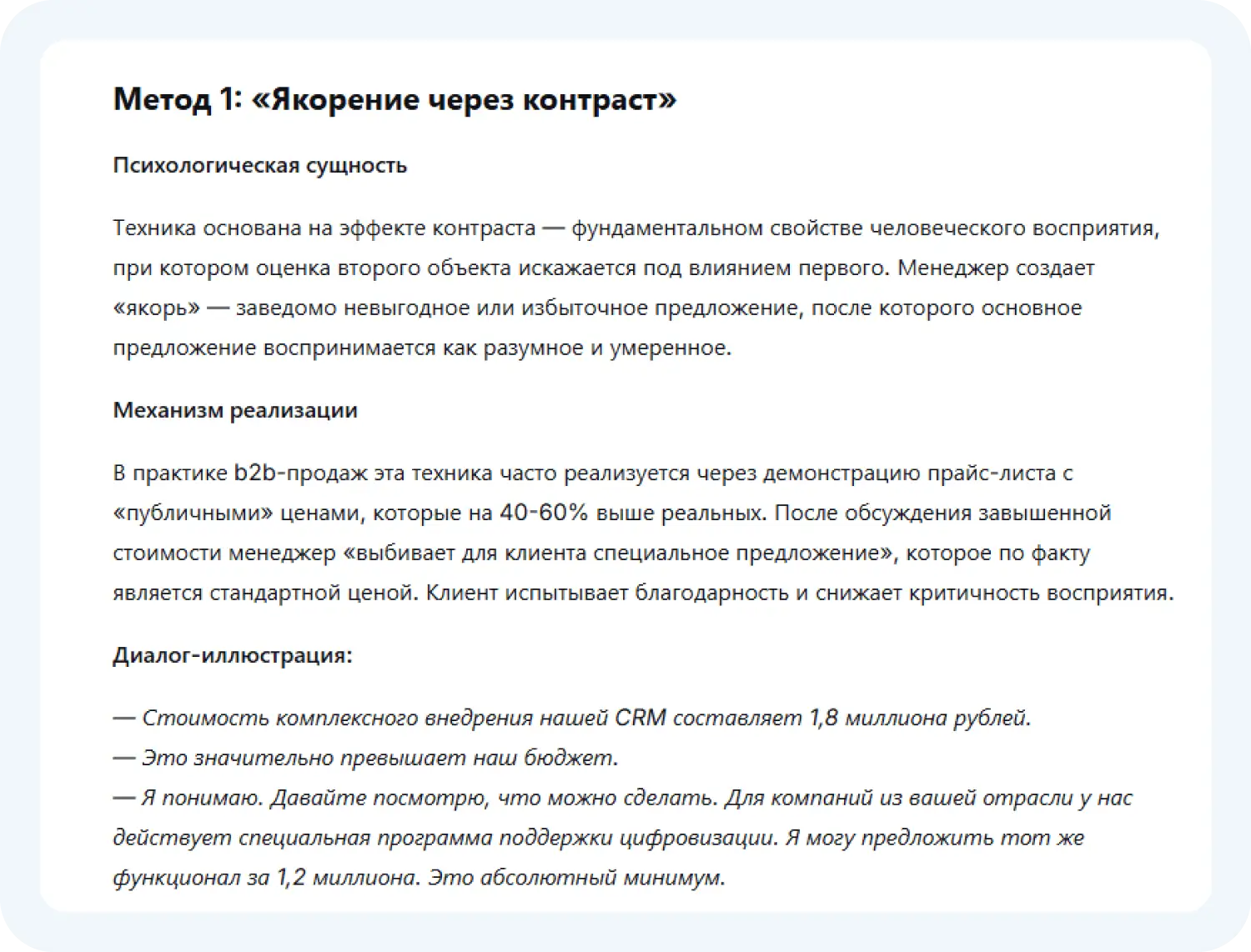 Метод 1: «Якорение через контраст»

Психологическая сущность

Техника основана на эффекте контраста — фундаментальном свойстве человеческого восприятия, при котором оценка второго объекта искажается под влиянием первого. Менеджер создает «якорь» — заведомо невыгодное или избыточное предложение, после которого основное предложение воспринимается как разумное и умеренное.

Механизм реализации

В практике b2b-продаж эта техника часто реализуется через демонстрацию прайс-листа с «публичными» ценами, которые на 40-60% выше реальных. После обсуждения завышенной стоимости менеджер «выбивает для клиента специальное предложение», которое по факту является стандартной ценой. Клиент испытывает благодарность и снижает критичность восприятия.

Диалог-иллюстрация:

— Стоимость комплексного внедрения нашей CRM составляет 1,8 миллиона рублей.
— Это значительно превышает наш бюджет.
— Я понимаю. Давайте посмотрю, что можно сделать. Для компаний из вашей отрасли у нас действует специальная программа поддержки цифровизации. Я могу предложить тот же функционал за 1,2 миллиона. Это абсолютный минимум.